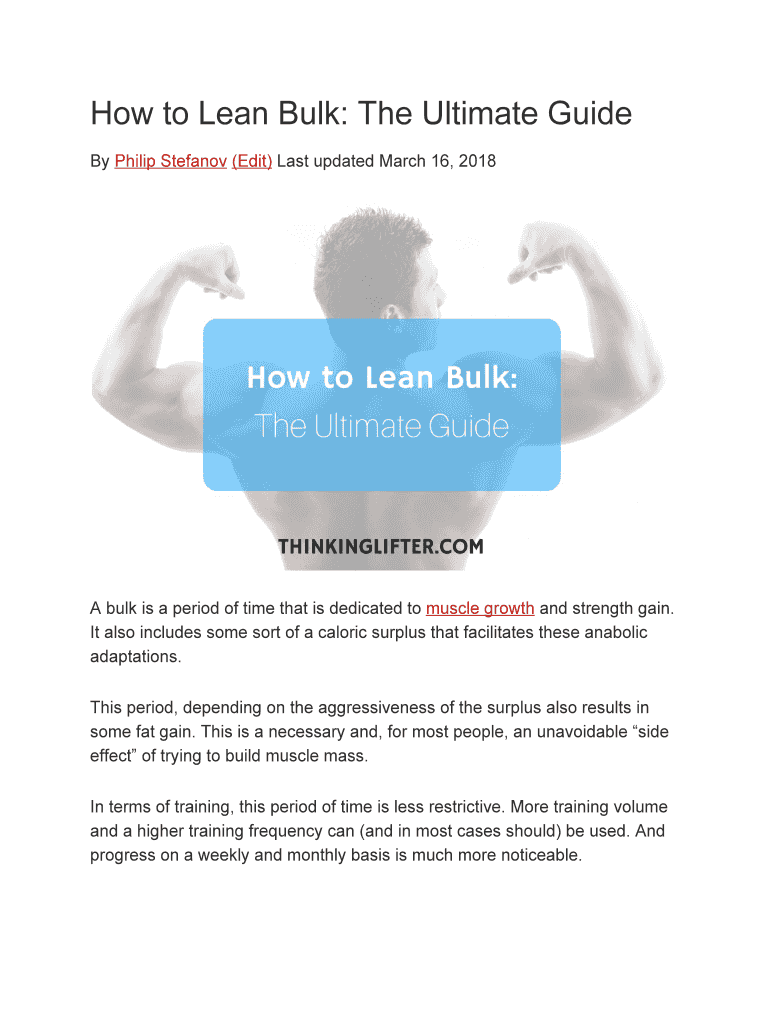 How to Lean Bulk: The Ultimate Guide

By Philip Stefanov (Edit) Last updated March 16, 2018

How to Lean Bulk:
The Ultimate Guide

THINKINGLIFTER.COM

A bulk is a period of time that is dedicated to muscle growth and strength gain. It also includes some sort of a caloric surplus that facilitates these anabolic adaptations.

This period, depending on the aggressiveness of the surplus also results in some fat gain. This is a necessary and, for most people, an unavoidable “side effect” of trying to build muscle mass.

In terms of training, this period of time is less restrictive. More training volume and a higher training frequency can (and in most cases should) be used. And progress on a weekly and monthly basis is much more noticeable.